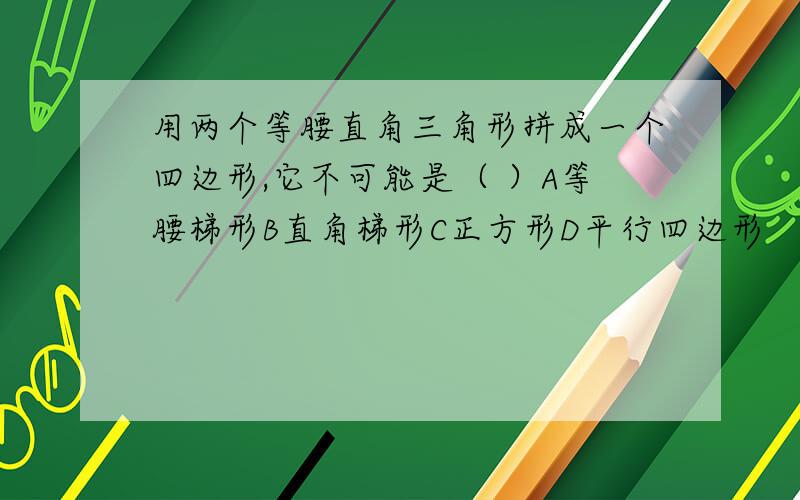 用两个等腰直角三角形拼成一个四边形,它不可能是（ ）A等腰梯形B直角梯形C正方形D平行四边形